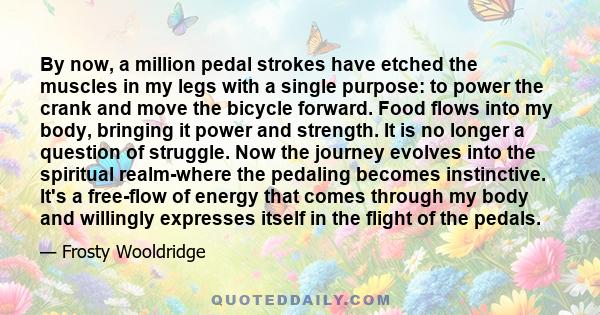 By now, a million pedal strokes have etched the muscles in my legs with a single purpose: to power the crank and move the bicycle forward. Food flows into my body, bringing it power and strength. It is no longer a question of struggle. Now the journey evolves into the spiritual realm-where the pedaling becomes instinctive. It's a free-flow of energy that comes through my body and willingly expresses itself in the flight of the pedals.

— Frosty Wooldridge

QUOTEDDAILY.COM